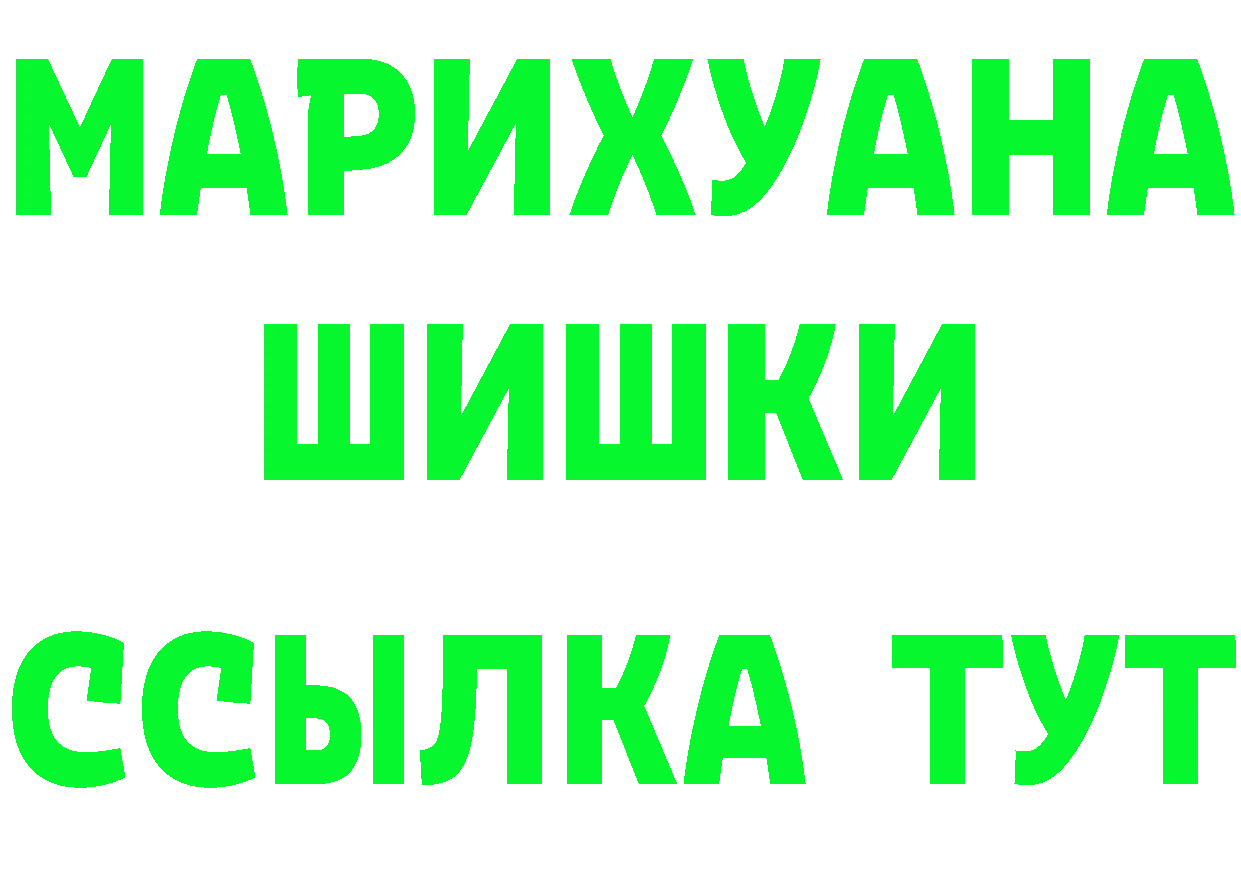 МАРИХУАНА
ШИШКИ
ССЫЛКА ТУТ